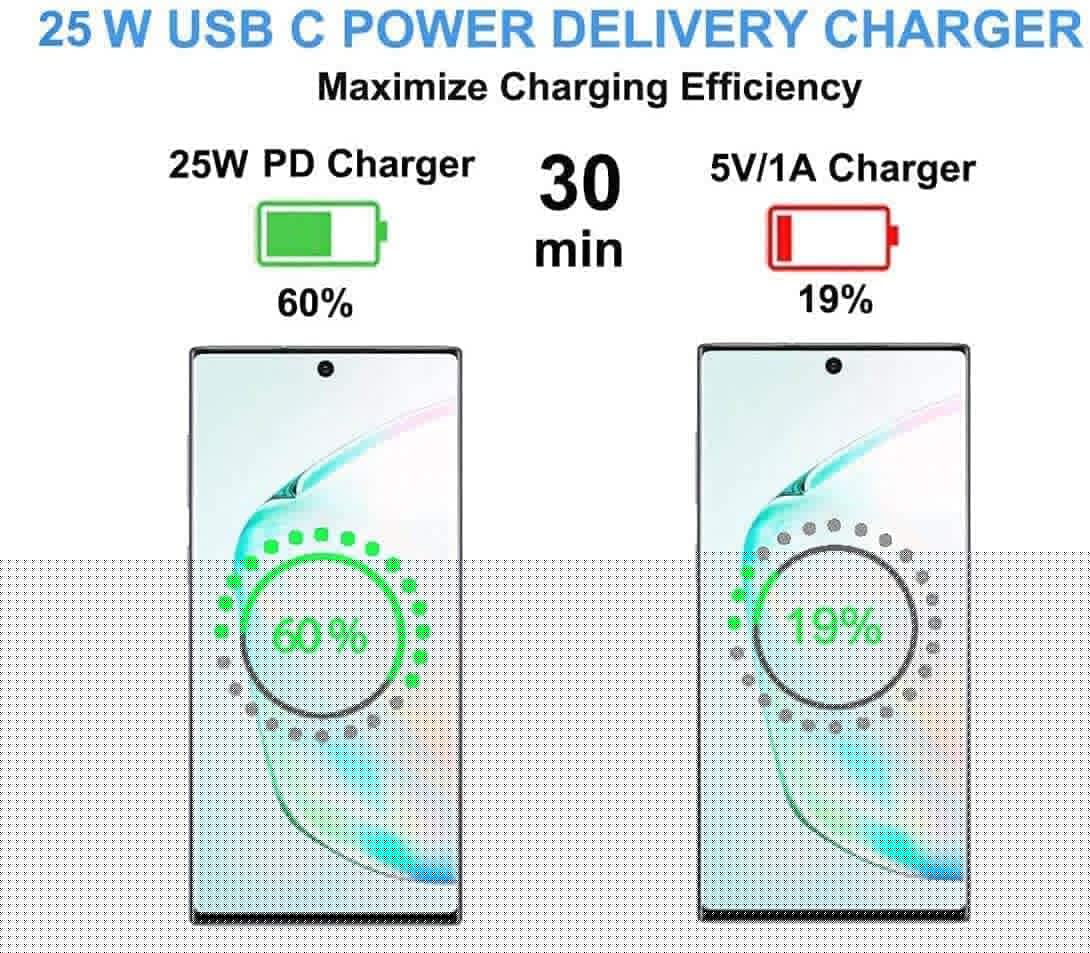 25 W USB C POWER DELIVERY CHARGER
Maximize Charging Efficiency

25W PD Charger
60%

30
min

5V/1A Charger
19%

60%

19%